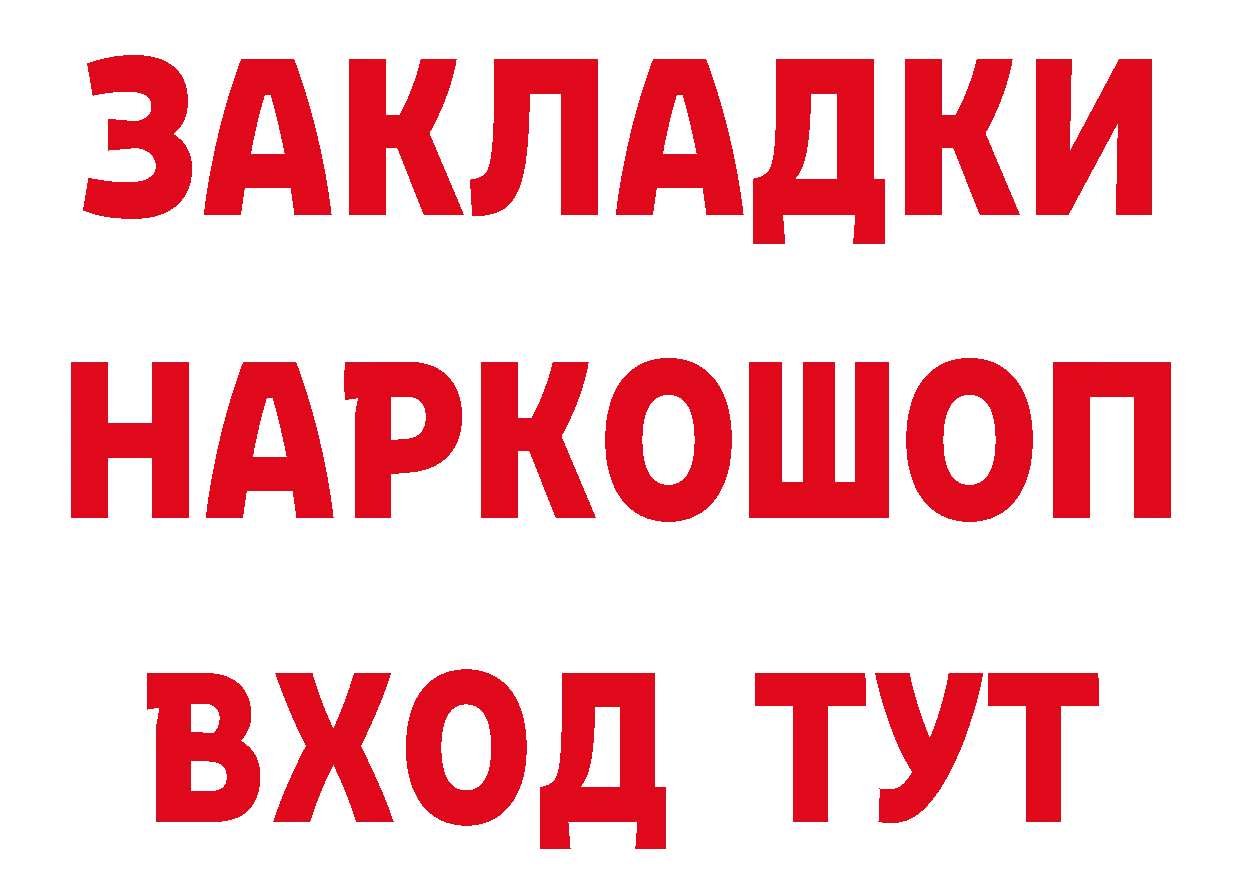 ЗАКЛАДКИ НАРКОШОП ВХОД ТУТ